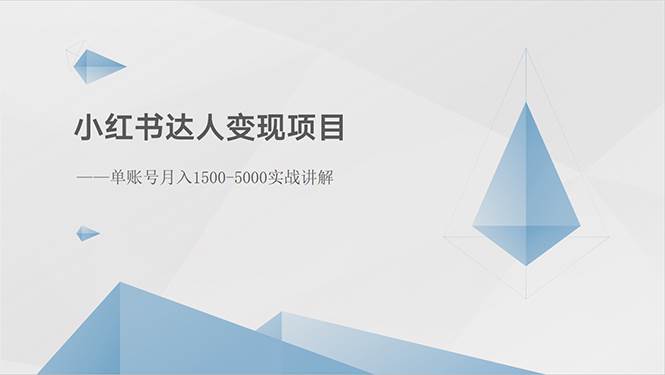 小红书达人变现项目

——单账号月入1500-5000实战讲解